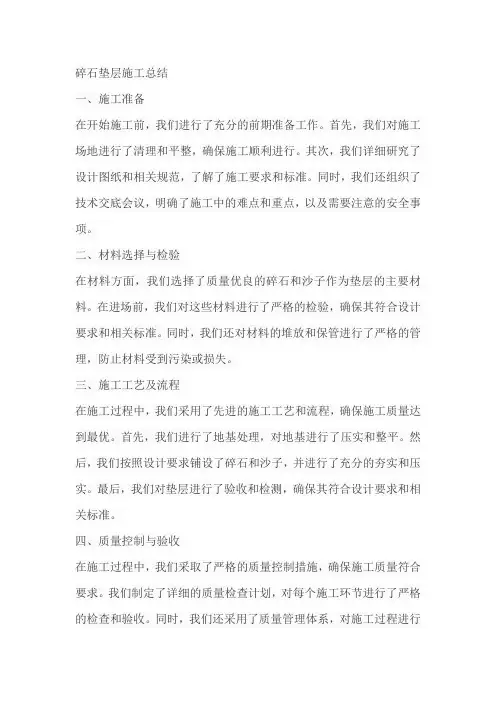 碎石垫层施工总结

一、施工准备

在开始施工前，我们进行了充分的前期准备工作。首先，我们对施工场地进行了清理和平整，确保施工顺利进行。其次，我们详细研究了设计图纸和相关规范，了解了施工要求和标准。同时，我们还组织了技术交底会议，明确了施工中的难点和重点，以及需要注意的安全事项。

二、材料选择与检验

在材料方面，我们选择了质量优良的碎石和沙子作为垫层的主要材料。在进场前，我们对这些材料进行了严格的检验，确保其符合设计要求和相关标准。同时，我们还对材料的堆放和保管进行了严格的管理，防止材料受到污染或损失。

三、施工工艺及流程

在施工过程中，我们采用了先进的施工工艺和流程，确保施工质量达到最优。首先，我们进行了地基处理，对地基进行了压实和整平。然后，我们按照设计要求铺设了碎石和沙子，并进行了充分的夯实和压实。最后，我们对垫层进行了验收和检测，确保其符合设计要求和相关标准。

四、质量控制与验收

在施工过程中，我们采取了严格的质量控制措施，确保施工质量符合要求。我们制定了详细的质量检查计划，对每个施工环节进行了严格的检查和验收。同时，我们还采用了质量管理体系，对施工过程进行